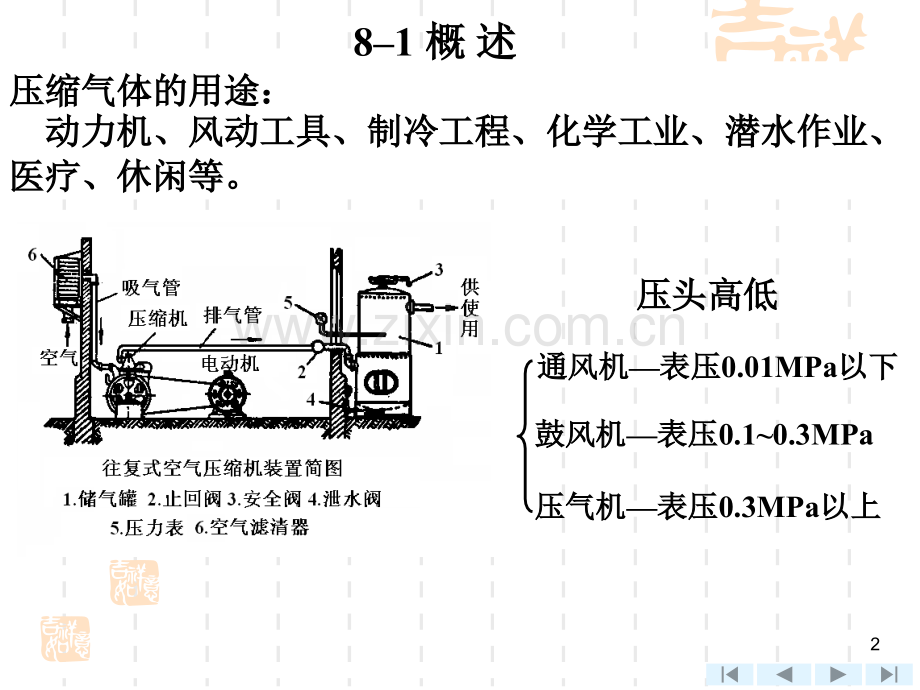 8–1 概 述

压缩气体的用途：

动力机、风动工具、制冷工程、化学工业、潜水作业、医疗、休闲等。

6
吸气管
压缩机
排气管
空气
电动机
5
2
4
3
1
供使用

往复式空气压缩机装置简图
1.储气罐 2.止回阀 3.安全阀 4.泄水阀
5.压力表 6.空气滤清器

压头高低

通风机—表压0.01MPa以下

鼓风机—表压0.1~0.3MPa

压气机—表压0.3MPa以上

2

www.zixin.com.cn